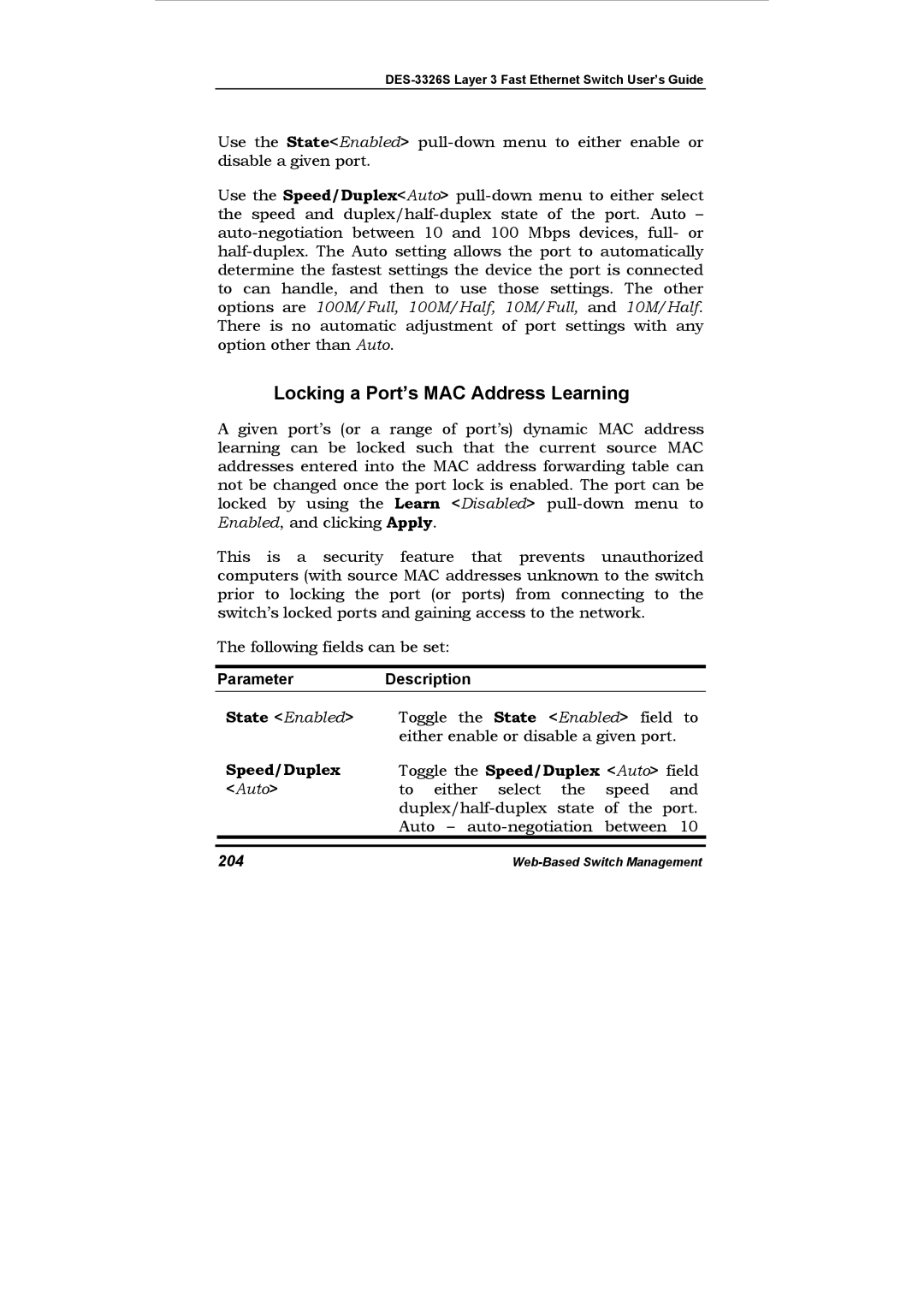 DES-3326S Layer 3 Fast Ethernet Switch User's Guide

Use the State<Enabled> pull-down menu to either enable or disable a given port.

Use the Speed/Duplex<Auto> pull-down menu to either select the speed and duplex/half-duplex state of the port. Auto – auto-negotiation between 10 and 100 Mbps devices, full- or half-duplex. The Auto setting allows the port to automatically determine the fastest settings the device the port is connected to can handle, and then to use those settings. The other options are 100M/Full, 100M/Half, 10M/Full, and 10M/Half. There is no automatic adjustment of port settings with any option other than Auto.

Locking a Port's MAC Address Learning

A given port's (or a range of port's) dynamic MAC address learning can be locked such that the current source MAC addresses entered into the MAC address forwarding table can not be changed once the port lock is enabled. The port can be locked by using the Learn <Disabled> pull-down menu to Enabled, and clicking Apply.

This is a security feature that prevents unauthorized computers (with source MAC addresses unknown to the switch prior to locking the port (or ports) from connecting to the switch's locked ports and gaining access to the network.

The following fields can be set:

| Parameter | Description |
|---|---|
| State <Enabled> | Toggle the State <Enabled> field to either enable or disable a given port. |
| Speed/Duplex <Auto> | Toggle the Speed/Duplex <Auto> field to either select the speed and duplex/half-duplex state of the port. Auto – auto-negotiation between 10 |

204

Web-Based Switch Management